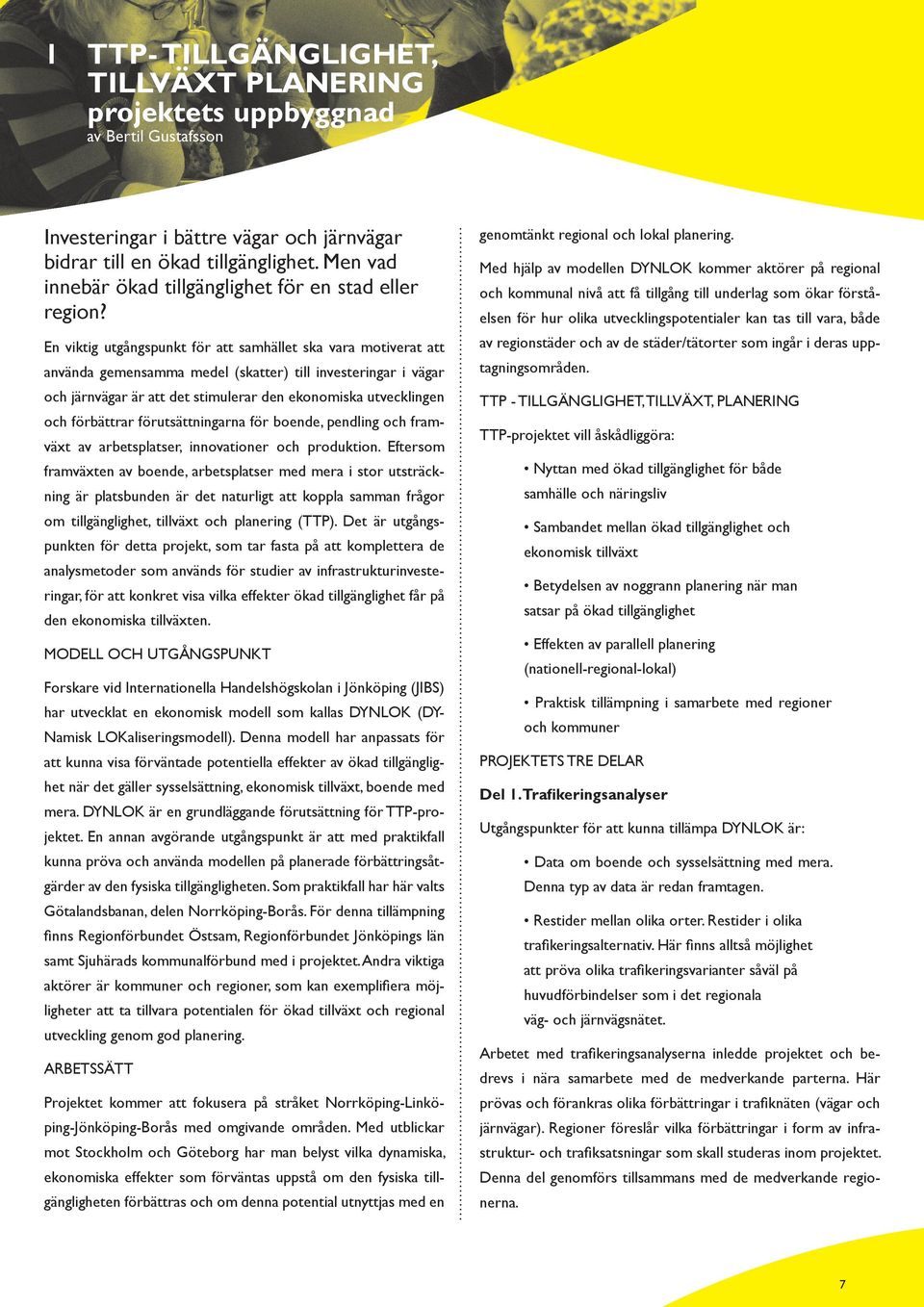 1 TTP- TILLGÄNGLIGHET, TILLVÄXT PLANERING
projektets uppbyggnad
av Bertil Gustafsson

Investeringar i bättre vägar och järnvägar bidrar till en ökad tillgänglighet. Men vad innebär ökad tillgänglighet för en stad eller region?

En viktig utgångspunkt för att samhället ska vara motiverat att använda gemensamma medel (skatter) till investeringar i vägar och järnvägar är att det stimulerar den ekonomiska utvecklingen och förbättrar förutsättningarna för boende, pendling och framväxt av arbetsplatser, innovationer och produktion. Eftersom framväxten av boende, arbetsplatser med mera i stor utsträckning är platsbunden är det naturligt att koppla samman frågor om tillgänglighet, tillväxt och planering (TTP). Det är utgångspunkten för detta projekt, som tar fasta på att komplettera de analysmetoder som används för studier av infrastrukturinvesteringar, för att konkret visa vilka effekter ökad tillgänglighet får på den ekonomiska tillväxten.

MODELL OCH UTGÅNGSPUNKT

Forskare vid Internationella Handelshögskolan i Jönköping (JIBS) har utvecklat en ekonomisk modell som kallas DYNLOK (DYNamisk LOKaliseringsmodell). Denna modell har anpassats för att kunna visa förväntade potentiella effekter av ökad tillgänglighet när det gäller sysselsättning, ekonomisk tillväxt, boende med mera. DYNLOK är en grundläggande förutsättning för TTP-projektet. En annan avgörande utgångspunkt är att med praktikfall kunna pröva och använda modellen på planerade förbättringsåtgärder av den fysiska tillgängligheten. Som praktikfall har här valts Götalandsbanan, delen Norrköping-Borås. För denna tillämpning finns Regionförbundet Östsam, Regionförbundet Jönköpings län samt Sjuhärads kommunalförbund med i projektet. Andra viktiga aktörer är kommuner och regioner, som kan exemplifiera möjligheter att ta tillvara potentialen för ökad tillväxt och regional utveckling genom god planering.

ARBETSSÄTT

Projektet kommer att fokusera på stråket Norrköping-Linköping-Jönköping-Borås med omgivande områden. Med utblickar mot Stockholm och Göteborg har man belyst vilka dynamiska, ekonomiska effekter som förväntas uppstå om den fysiska tillgängligheten förbättras och om denna potential utnyttjas med en genomtänkt regional och lokal planering.

Med hjälp av modellen DYNLOK kommer aktörer på regional och kommunal nivå att få tillgång till underlag som ökar förståelsen för hur olika utvecklingspotentialer kan tas till vara, både av regionstäder och av de städer/tätorter som ingår i deras upptagningsområden.

TTP - TILLGÄNGLIGHET, TILLVÄXT, PLANERING

TTP-projektet vill åskådliggöra:

• Nyttan med ökad tillgänglighet för både samhälle och näringsliv

• Sambandet mellan ökad tillgänglighet och ekonomisk tillväxt

• Betydelsen av noggrann planering när man satsar på ökad tillgänglighet

• Effekten av parallell planering (nationell-regional-lokal)

• Praktisk tillämpning i samarbete med regioner och kommuner

PROJEKTETS TRE DELAR

Del 1. Trafikeringsanalyser

Utgångspunkter för att kunna tillämpa DYNLOK är:

• Data om boende och sysselsättning med mera. Denna typ av data är redan framtagen.

• Restider mellan olika orter. Restider i olika trafikeringsalternativ. Här finns alltså möjlighet att pröva olika trafikeringsvarianter såväl på huvudförbindelser som i det regionala väg- och järnvägsnätet.

Arbetet med trafikeringsanalyserna inledde projektet och bedrevs i nära samarbete med de medverkande parterna. Här prövas och förankras olika förbättringar i trafiknäten (vägar och järnvägar). Regioner föreslår vilka förbättringar i form av infrastruktur- och trafiksatsningar som skall studeras inom projektet. Denna del genomförs tillsammans med de medverkande regionerna.

7